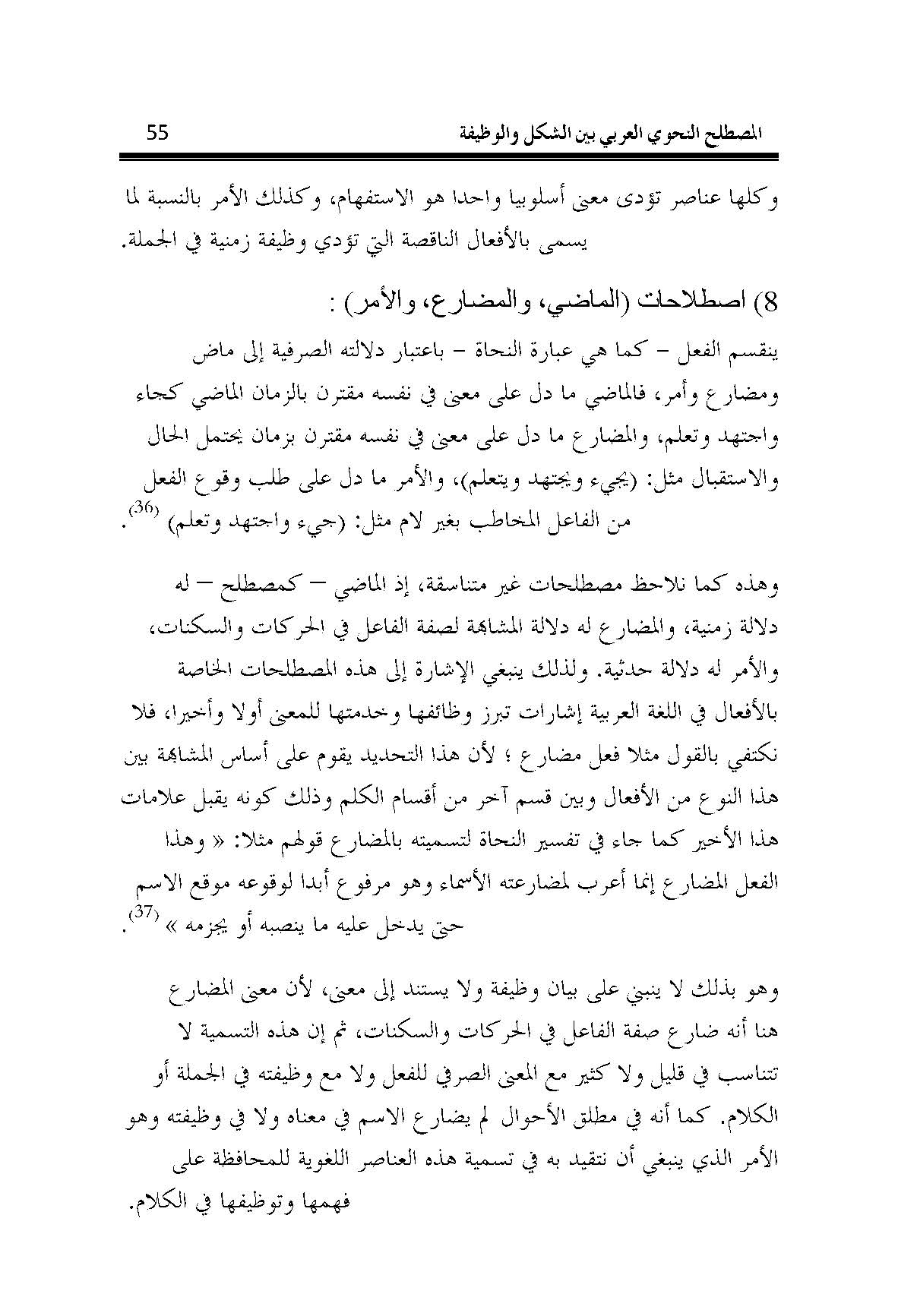 المصطلح النحوي العربي بين الشكل والوظيفة 55

وكلها عناصر تؤدى معنى أسلوبيا واحدا هو الاستفهام، وكذلك الأمر بالنسبة لما يسمى بالأفعال الناقصة التي تؤدي وظيفة زمنية في الجملة.

8) اصطلاحات (الماضي، والمضارع، والأمر) :

ينقسم الفعل – كما هي عبارة النحاة – باعتبار دلالته الصرفية إلى ماض ومضارع وأمر، فالماضي ما دل على معنى في نفسه مقترن بالزمان الماضي كجاء واجتهد وتعلم، والمضارع ما دل على معنى في نفسه مقترن بزمان يحتمل الحال والاستقبال مثل: (يجيء ويجتهد ويتعلم)، والأمر ما دل على طلب وقوع الفعل من الفاعل المخاطب بغير لام مثل: (جيء واجتهد وتعلم) $^{(36)}$.

وهذه كما نلاحظ مصطلحات غير متناسقة، إذ الماضي – كمصطلح – له دلالة زمنية، والمضارع له دلالة المشابهة لصفة الفاعل في الحركات والسكنات، والأمر له دلالة حدثية. ولذلك ينبغي الإشارة إلى هذه المصطلحات الخاصة بالأفعال في اللغة العربية إشارات تبرز وظائفها وخدمتها للمعنى أولا وأخيرا، فلا نكتفي بالقول مثلا فعل مضارع ؛ لأن هذا التحديد يقوم على أساس المشابهة بين هذا النوع من الأفعال وبين قسم آخر من أقسام الكلم وذلك كونه يقبل علامات هذا الأخير كما جاء في تفسير النحاة لتسميته بالمضارع قولهم مثلا: « وهذا الفعل المضارع إنما أعرب لمضارعته الأسماء وهو مرفوع أبدا لوقوعه موقع الاسم حتى يدخل عليه ما ينصبه أو يجزمه » $^{(37)}$.

وهو بذلك لا ينبني على بيان وظيفة ولا يستند إلى معنى، لأن معنى المضارع هنا أنه ضارع صفة الفاعل في الحركات والسكنات، ثم إن هذه التسمية لا تتناسب في قليل ولا كثير مع المعنى الصرفي للفعل ولا مع وظيفته في الجملة أو الكلام. كما أنه في مطلق الأحوال لم يضارع الاسم في معناه ولا في وظيفته وهو الأمر الذي ينبغي أن نتقيد به في تسمية هذه العناصر اللغوية للمحافظة على فهمها وتوظيفها في الكلام.